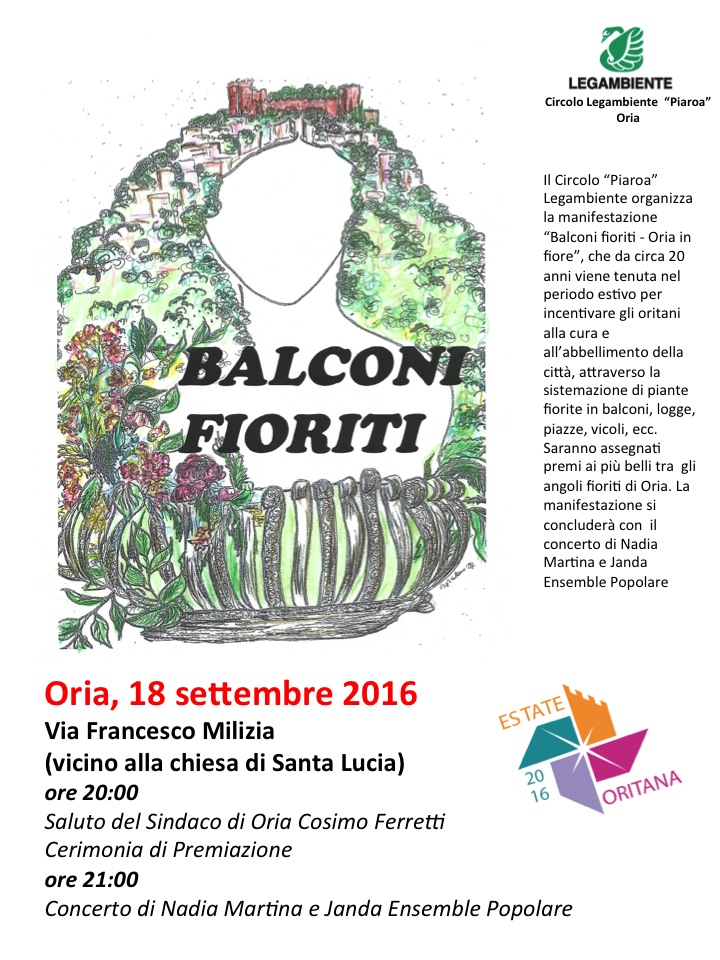 LEGAMBIENTE
Circolo Legambiente "Piaroa"
Oria

BALCONI FIORITI

Il Circolo "Piaroa" Legambiente organizza la manifestazione "Balconi fioriti - Oria in fiore", che da circa 20 anni viene tenuta nel periodo estivo per incentivare gli oritani alla cura e all'abbellimento della città, attraverso la sistemazione di piante fiorite in balconi, logge, piazze, vicoli, ecc. Saranno assegnati premi ai più belli tra gli angoli fioriti di Oria. La manifestazione si concluderà con il concerto di Nadia Martina e Janda Ensemble Popolare

Oria, 18 settembre 2016
Via Francesco Milizia
(vicino alla chiesa di Santa Lucia)
ore 20:00
Saluto del Sindaco di Oria Cosimo Ferretti
Cerimonia di Premiazione
ore 21:00
Concerto di Nadia Martina e Janda Ensemble Popolare

ESTATE
20
16
ORITANA